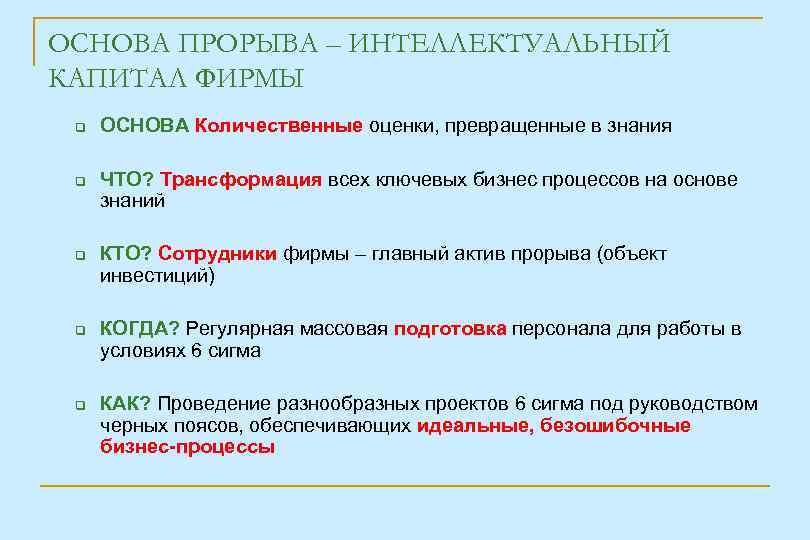 ОСНОВА ПРОРЫВА – ИНТЕЛЛЕКТУАЛЬНЫЙ КАПИТАЛ ФИРМЫ

ОСНОВА Количественные оценки, превращенные в знания

ЧТО? Трансформация всех ключевых бизнес процессов на основе знаний

КТО? Сотрудники фирмы – главный актив прорыва (объект инвестиций)

КОГДА? Регулярная массовая подготовка персонала для работы в условиях 6 сигма

КАК? Проведение разнообразных проектов 6 сигма под руководством черных поясов, обеспечивающих идеальные, безошибочные бизнес-процессы